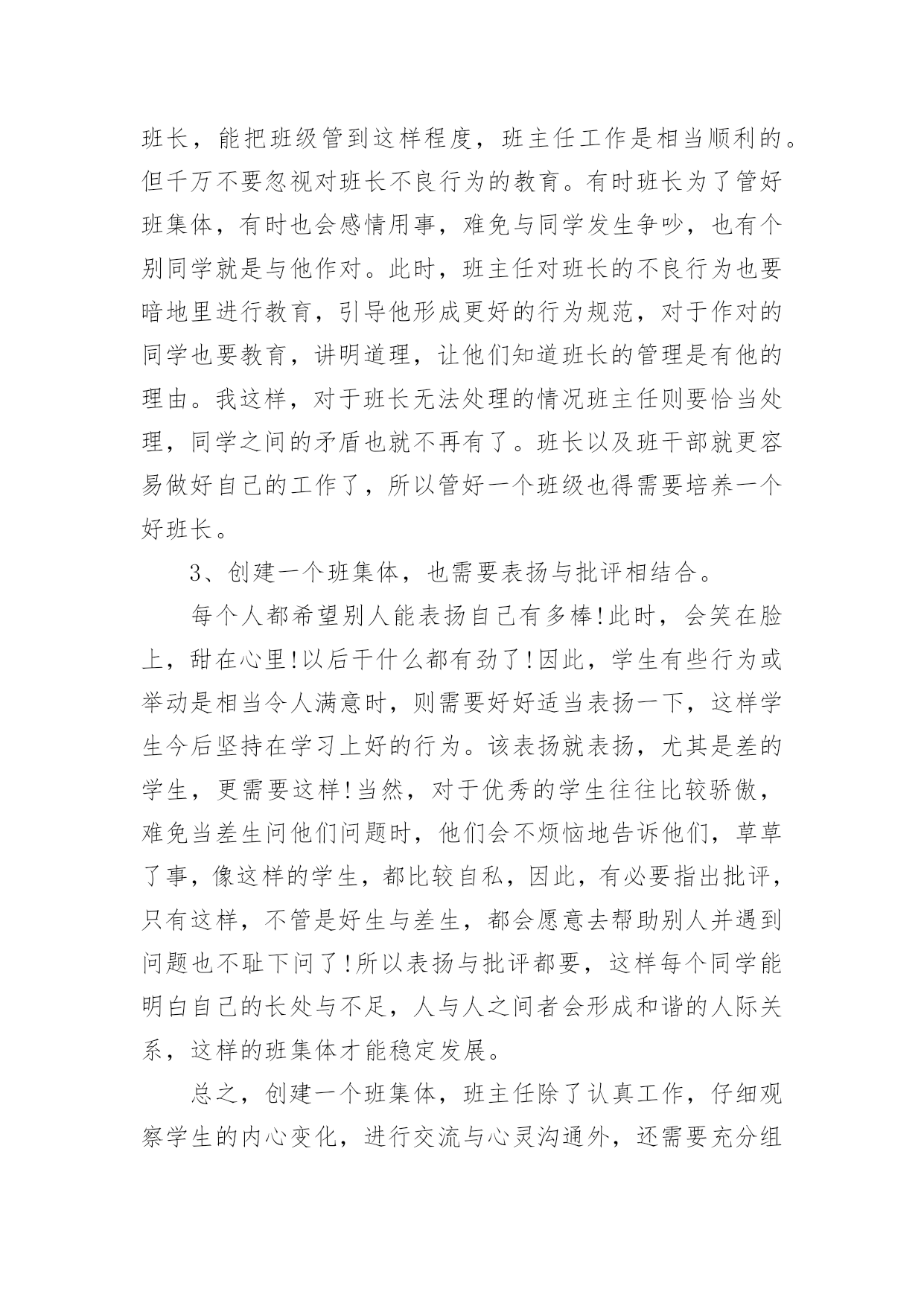 班长，能把班级管到这样程度，班主任工作是相当顺利的。但千万不要忽视对班长不良行为的教育。有时班长为了管好班集体，有时也会感情用事，难免与同学发生争吵，也有个别同学就是与他作对。此时，班主任对班长的不良行为也要暗地里进行教育，引导他形成更好的行为规范，对于作对的同学也要教育，讲明道理，让他们知道班长的管理是有他的理由。我这样，对于班长无法处理的情况班主任则要恰当处理，同学之间的矛盾也就不再有了。班长以及班干部就更容易做好自己的工作了，所以管好一个班级也得需要培养一个好班长。

3、创建一个班集体，也需要表扬与批评相结合。

每个人都希望别人能表扬自己有多棒!此时，会笑在脸上，甜在心里!以后干什么都有劲了!因此，学生有些行为或举动是相当令人满意时，则需要好好适当表扬一下，这样学生今后坚持在学习上好的行为。该表扬就表扬，尤其是差的学生，更需要这样!当然，对于优秀的学生往往比较骄傲，难免当差生问他们问题时，他们会不烦恼地告诉他们，草草了事，像这样的学生，都比较自私，因此，有必要指出批评，只有这样，不管是好生与差生，都会愿意去帮助别人并遇到问题也不耻下问了!所以表扬与批评都要，这样每个同学能明白自己的长处与不足，人与人之间者会形成和谐的人际关系，这样的班集体才能稳定发展。

总之，创建一个班集体，班主任除了认真工作，仔细观察学生的内心变化，进行交流与心灵沟通外，还需要充分组